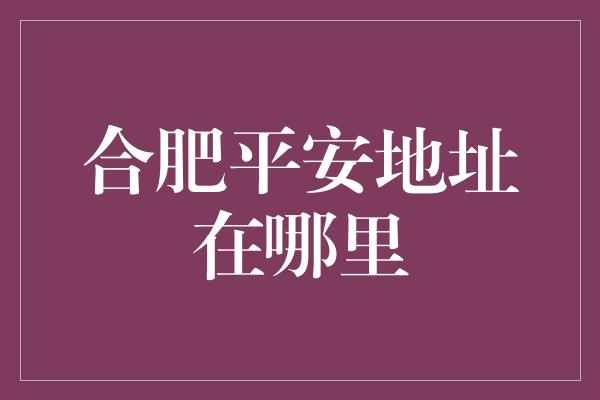 合肥平安地址在哪里